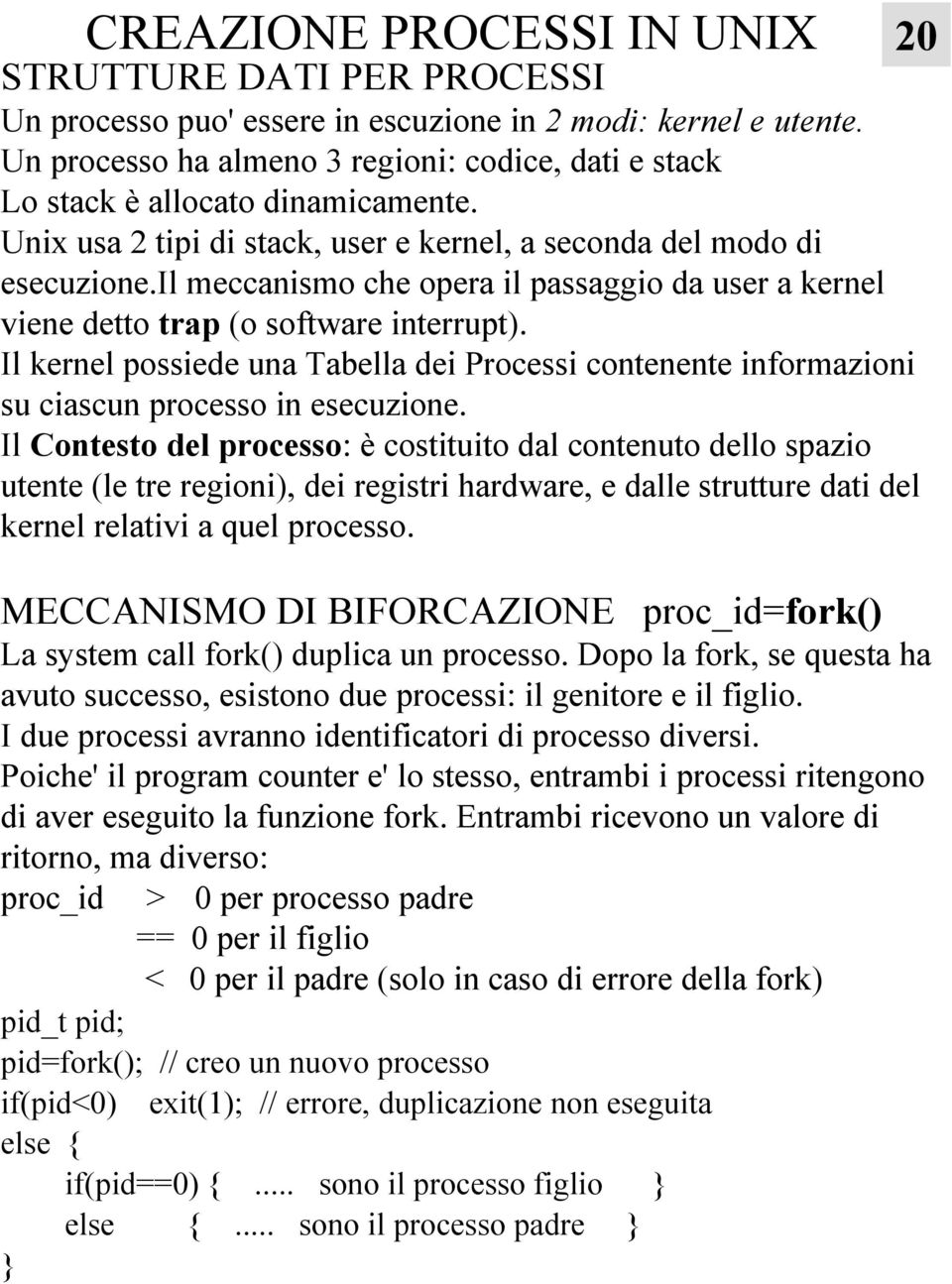 CREAZIONE PROCESSI IN UNIX 20

STRUTTURE DATI PER PROCESSI

Un processo puo' essere in escuzione in 2 modi: kernel e utente.
Un processo ha almeno 3 regioni: codice, dati e stack
Lo stack è allocato dinamicamente.
Unix usa 2 tipi di stack, user e kernel, a seconda del modo di esecuzione.Il meccanismo che opera il passaggio da user a kernel viene detto trap (o software interrupt).
Il kernel possiede una Tabella dei Processi contenente informazioni su ciascun processo in esecuzione.
Il Contesto del processo: è costituito dal contenuto dello spazio utente (le tre regioni), dei registri hardware, e dalle strutture dati del kernel relativi a quel processo.

MECCANISMO DI BIFORCAZIONE proc_id=fork()

La system call fork() duplica un processo. Dopo la fork, se questa ha avuto successo, esistono due processi: il genitore e il figlio.
I due processi avranno identificatori di processo diversi.
Poiche' il program counter e' lo stesso, entrambi i processi ritengono di aver eseguito la funzione fork. Entrambi ricevono un valore di ritorno, ma diverso:
proc_id > 0 per processo padre
== 0 per il figlio
< 0 per il padre (solo in caso di errore della fork)
pid_t pid;
pid=fork(); // creo un nuovo processo
if(pid<0) exit(1); // errore, duplicazione non eseguita
else {
if(pid==0) { ..... sono il processo figlio }
else { ..... sono il processo padre }
}